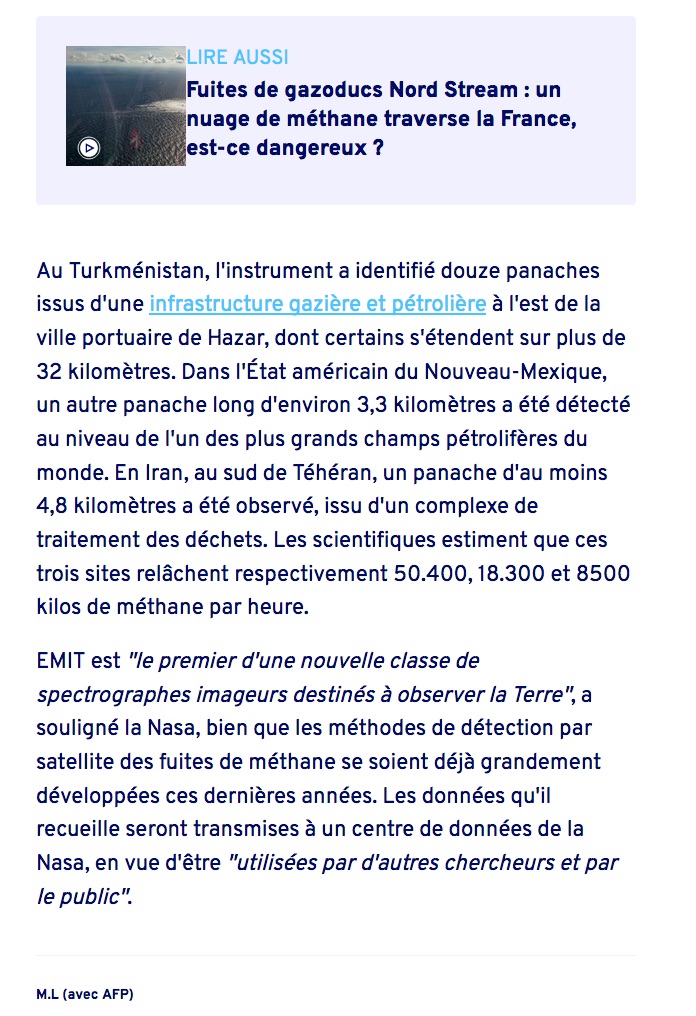 LIRE AUSSI
Fuites de gazoducs Nord Stream : un nuage de méthane traverse la France, est-ce dangereux ?

Au Turkménistan, l'instrument a identifié douze panaches issus d'une infrastructure gazière et pétrolière à l'est de la ville portuaire de Hazar, dont certains s'étendent sur plus de 32 kilomètres. Dans l'État américain du Nouveau-Mexique, un autre panache long d'environ 3,3 kilomètres a été détecté au niveau de l'un des plus grands champs pétrolifères du monde. En Iran, au sud de Téhéran, un panache d'au moins 4,8 kilomètres a été observé, issu d'un complexe de traitement des déchets. Les scientifiques estiment que ces trois sites relâchent respectivement 50.400, 18.300 et 8500 kilos de méthane par heure.

EMIT est "le premier d'une nouvelle classe de spectrographes imageurs destinés à observer la Terre", a souligné la Nasa, bien que les méthodes de détection par satellite des fuites de méthane se soient déjà grandement développées ces dernières années. Les données qu'il recueille seront transmises à un centre de données de la Nasa, en vue d'être "utilisées par d'autres chercheurs et par le public".

M.L (avec AFP)